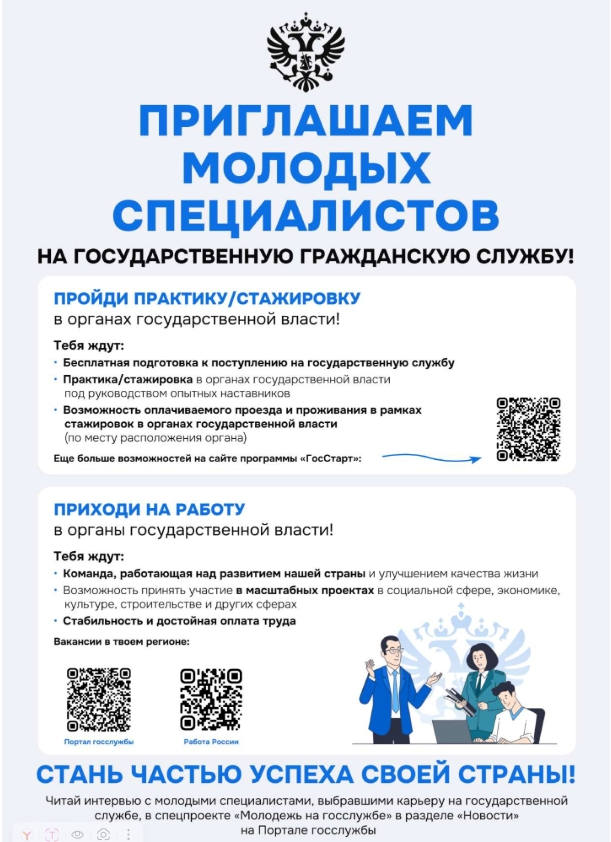 ПРИГЛАШАЕМ МОЛОДЫХ СПЕЦИАЛИСТОВ

НА ГОСУДАРСТВЕННУЮ ГРАЖДАНСКУЮ СЛУЖБУ!

ПРОЙДИ ПРАКТИКУ/СТАЖИРОВКУ
в органах государственной власти!

Тебя ждут:
• Бесплатная подготовка к поступлению на государственную службу
• Практика/стажировка в органах государственной власти под руководством опытных наставников
• Возможность оплачиваемого проезда и проживания в рамках стажировок в органах государственной власти (по месту расположения органа)

Еще больше возможностей на сайте программы «ГосСтарт»:

ПРИХОДИ НА РАБОТУ
в органы государственной власти!

Тебя ждут:
• Команда, работающая над развитием нашей страны и улучшением качества жизни
• Возможность принять участие в масштабных проектах в социальной сфере, экономике, культуре, строительстве и других сферах
• Стабильность и достойная оплата труда

Вакансии в твоем регионе:

Портал госслужбы

Работа России

СТАНЬ ЧАСТЬЮ УСПЕХА СВОЕЙ СТРАНЫ!

Читай интервью с молодыми специалистами, выбравшими карьеру на государственной службе, в спецпроекте «Молодежь на госслужбе» в разделе «Новости» на Портале госслужбы